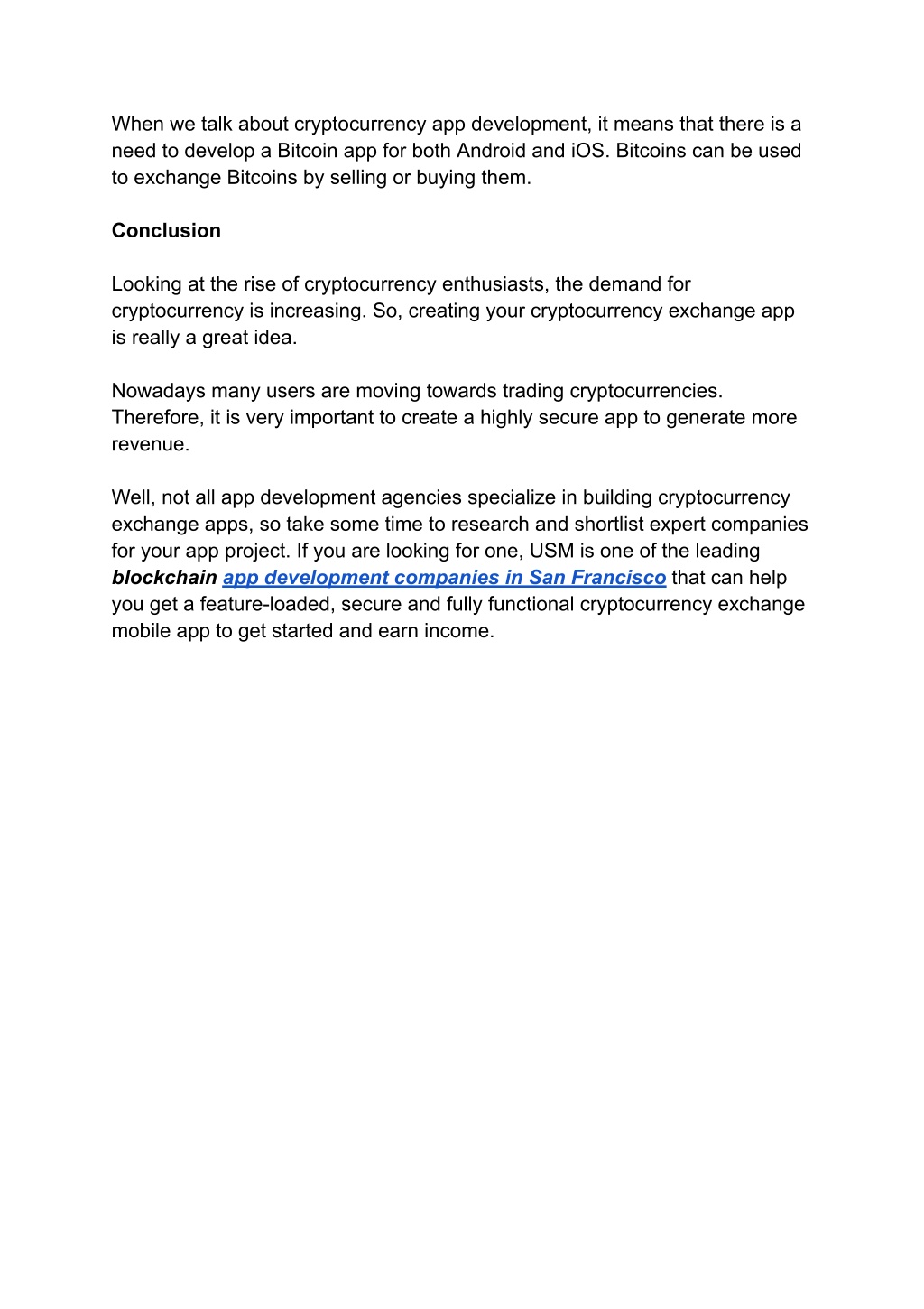 When we talk about cryptocurrency app development, it means that there is a need to develop a Bitcoin app for both Android and iOS. Bitcoins can be used to exchange Bitcoins by selling or buying them.

Conclusion

Looking at the rise of cryptocurrency enthusiasts, the demand for cryptocurrency is increasing. So, creating your cryptocurrency exchange app is really a great idea.

Nowadays many users are moving towards trading cryptocurrencies. Therefore, it is very important to create a highly secure app to generate more revenue.

Well, not all app development agencies specialize in building cryptocurrency exchange apps, so take some time to research and shortlist expert companies for your app project. If you are looking for one, USM is one of the leading blockchain app development companies in San Francisco that can help you get a feature-loaded, secure and fully functional cryptocurrency exchange mobile app to get started and earn income.